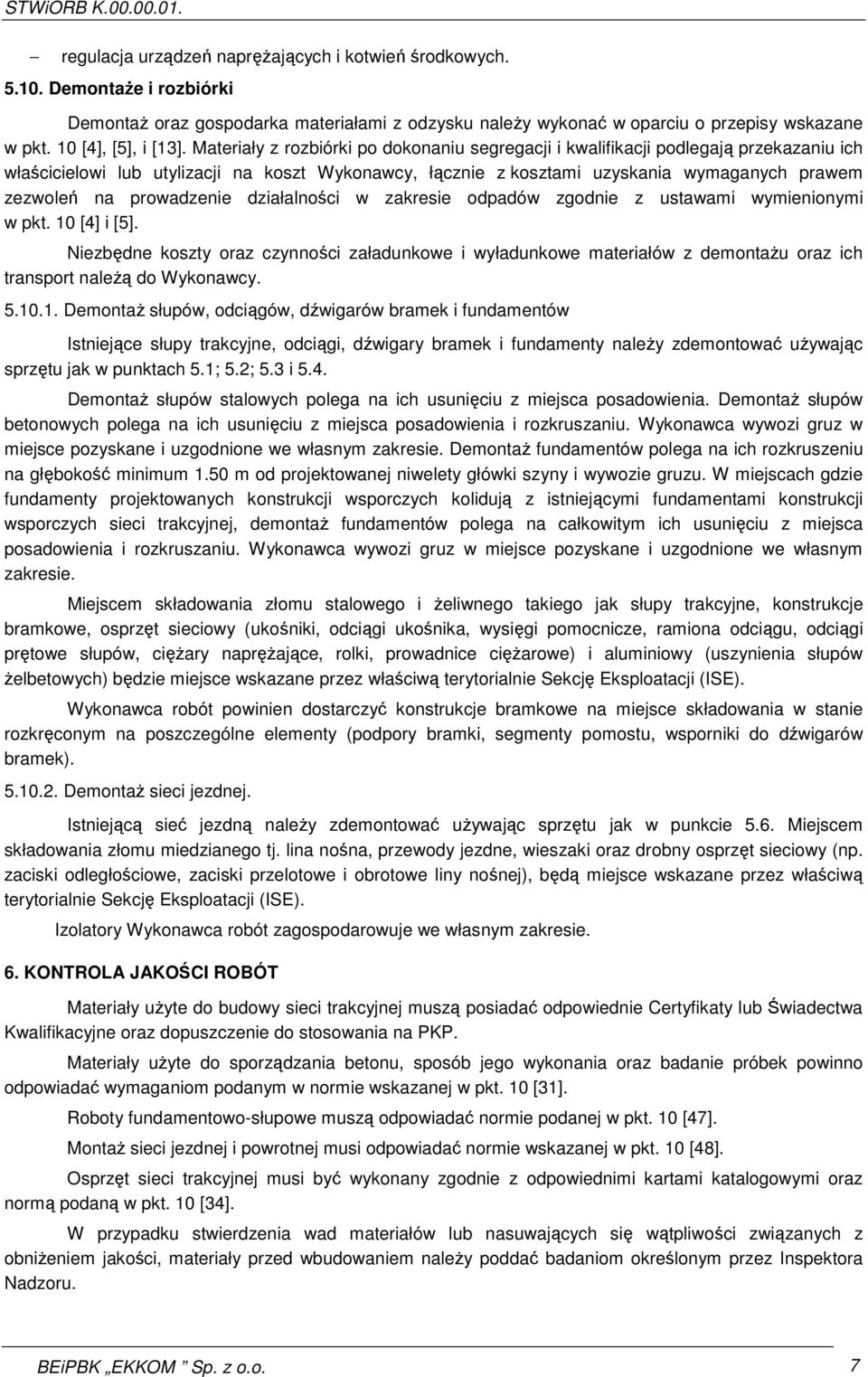 STWiORB K.00.00.01.

– regulacja urządzeń naprężających i kotwień środkowych.

5.10. Demontaże i rozbiórki

Demontaż oraz gospodarka materiałami z odzysku należy wykonać w oparciu o przepisy wskazane w pkt. 10 [4], [5], i [13]. Materiały z rozbiórki po dokonaniu segregacji i kwalifikacji podlegają przekazaniu ich właścicielowi lub utylizacji na koszt Wykonawcy, łącznie z kosztami uzyskania wymaganych prawem zezwoleń na prowadzenie działalności w zakresie odpadów zgodnie z ustawami wymienionymi w pkt. 10 [4] i [5].

Niezbędne koszty oraz czynności załadunkowe i wyładunkowe materiałów z demontażu oraz ich transport należą do Wykonawcy.

5.10.1. Demontaż słupów, odciągów, dźwigarów bramek i fundamentów

Istniejące słupy trakcyjne, odciągi, dźwigary bramek i fundamenty należy zdemontować używając sprzętu jak w punktach 5.1; 5.2; 5.3 i 5.4.

Demontaż słupów stalowych polega na ich usunięciu z miejsca posadowienia. Demontaż słupów betonowych polega na ich usunięciu z miejsca posadowienia i rozkruszaniu. Wykonawca wywozi gruz w miejsce pozyskane i uzgodnione we własnym zakresie. Demontaż fundamentów polega na ich rozkruszeniu na głębokość minimum 1.50 m od projektowanej niwelety główki szyny i wywozie gruzu. W miejscach gdzie fundamenty projektowanych konstrukcji wsporczych kolidują z istniejącymi fundamentami konstrukcji wsporczych sieci trakcyjnej, demontaż fundamentów polega na całkowitym ich usunięciu z miejsca posadowienia i rozkruszaniu. Wykonawca wywozi gruz w miejsce pozyskane i uzgodnione we własnym zakresie.

Miejscem składowania złomu stalowego i żeliwnego takiego jak słupy trakcyjne, konstrukcje bramkowe, osprzęt sieciowy (ukośniki, odciągi ukośnika, wysięgi pomocnicze, ramiona odciągu, odciągi prętowe słupów, ciężary naprężające, rolki, prowadnice ciężarowe) i aluminiowy (uszynienia słupów żelbetowych) będzie miejsce wskazane przez właściwą terytorialnie Sekcję Eksploatacji (ISE).

Wykonawca robót powinien dostarczyć konstrukcje bramkowe na miejsce składowania w stanie rozkręconym na poszczególne elementy (podpory bramki, segmenty pomostu, wsporniki do dźwigarów bramek).

5.10.2. Demontaż sieci jezdnej.

Istniejącą sieć jezdną należy zdemontować używając sprzętu jak w punkcie 5.6. Miejscem składowania złomu miedzianego tj. lina nośna, przewody jezdne, wieszaki oraz drobny osprzęt sieciowy (np. zaciski odległościowe, zaciski przelotowe i obrotowe liny nośnej), będą miejsce wskazane przez właściwą terytorialnie Sekcję Eksploatacji (ISE).

Izolatory Wykonawca robót zagospodarowuje we własnym zakresie.

6. KONTROLA JAKOŚCI ROBÓT

Materiały użyte do budowy sieci trakcyjnej muszą posiadać odpowiednie Certyfikaty lub Świadectwa Kwalifikacyjne oraz dopuszczenie do stosowania na PKP.

Materiały użyte do sporządzania betonu, sposób jego wykonania oraz badanie próbek powinno odpowiadać wymaganiom podanym w normie wskazanej w pkt. 10 [31].

Roboty fundamentowo-słupowe muszą odpowiadać normie podanej w pkt. 10 [47].

Montaż sieci jezdnej i powrotnej musi odpowiadać normie wskazanej w pkt. 10 [48].

Osprzęt sieci trakcyjnej musi być wykonany zgodnie z odpowiednimi kartami katalogowymi oraz normą podaną w pkt. 10 [34].

W przypadku stwierdzenia wad materiałów lub nasuwających się wątpliwości związanych z obniżeniem jakości, materiały przed wbudowaniem należy poddać badaniom określonym przez Inspektora Nadzoru.

BEiPBK „EKKOM ” Sp. z o.o. 7